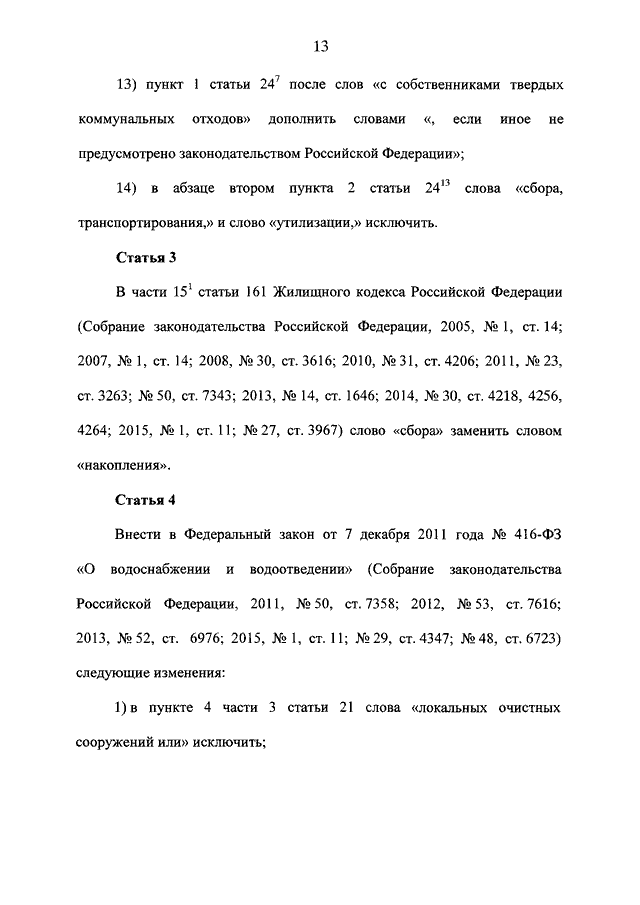 13

13) пункт 1 статьи $24^7$ после слов «с собственниками твердых коммунальных отходов» дополнить словами «, если иное не предусмотрено законодательством Российской Федерации»;

14) в абзаце втором пункта 2 статьи $24^{13}$ слова «сбора, транспортирования,» и слово «утилизации,» исключить.

Статья 3

В части $15^1$ статьи 161 Жилищного кодекса Российской Федерации (Собрание законодательства Российской Федерации, 2005, № 1, ст. 14; 2007, № 1, ст. 14; 2008, № 30, ст. 3616; 2010, № 31, ст. 4206; 2011, № 23, ст. 3263; № 50, ст. 7343; 2013, № 14, ст. 1646; 2014, № 30, ст. 4218, 4256, 4264; 2015, № 1, ст. 11; № 27, ст. 3967) слово «сбора» заменить словом «накопления».

Статья 4

Внести в Федеральный закон от 7 декабря 2011 года № 416-ФЗ «О водоснабжении и водоотведении» (Собрание законодательства Российской Федерации, 2011, № 50, ст. 7358; 2012, № 53, ст. 7616; 2013, № 52, ст. 6976; 2015, № 1, ст. 11; № 29, ст. 4347; № 48, ст. 6723) следующие изменения:

1) в пункте 4 части 3 статьи 21 слова «локальных очистных сооружений или» исключить;